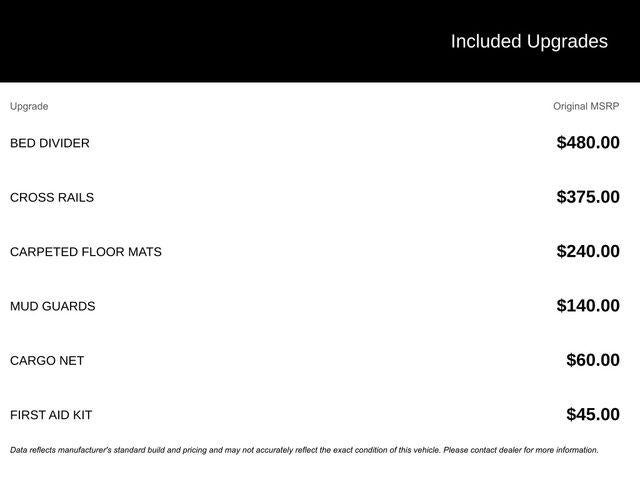 Included Upgrades

| Upgrade | Original MSRP |
|---|---|
| BED DIVIDER | $480.00 |
| CROSS RAILS | $375.00 |
| CARPETED FLOOR MATS | $240.00 |
| MUD GUARDS | $140.00 |
| CARGO NET | $60.00 |
| FIRST AID KIT | $45.00 |

Data reflects manufacturer's standard build and pricing and may not accurately reflect the exact condition of this vehicle. Please contact dealer for more information.